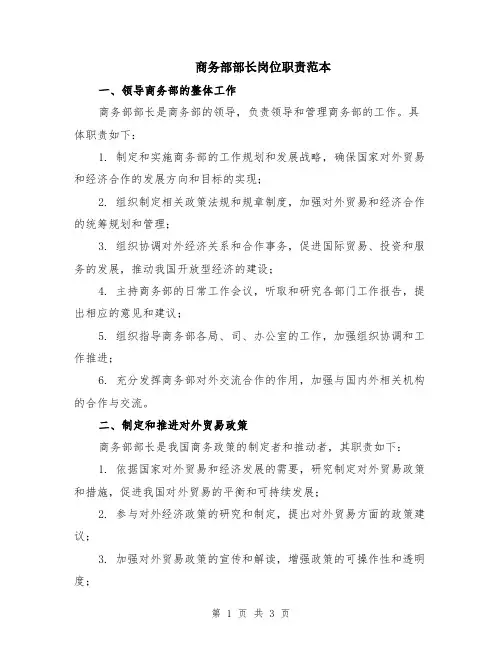 商务部部长岗位职责范本

一、领导商务部的整体工作

商务部部长是商务部的领导，负责领导和管理商务部的工作。具体职责如下：

1. 制定和实施商务部的工作规划和发展战略，确保国家对外贸易和经济合作的发展方向和目标的实现；

2. 组织制定相关政策法规和规章制度，加强对外贸易和经济合作的统筹规划和管理；

3. 组织协调对外经济关系和合作事务，促进国际贸易、投资和服务的发展，推动我国开放型经济的建设；

4. 主持商务部的日常工作会议，听取和研究各部门工作报告，提出相应的意见和建议；

5. 组织指导商务部各局、司、办公室的工作，加强组织协调和工作推进；

6. 充分发挥商务部对外交流合作的作用，加强与国内外相关机构的合作与交流。

二、制定和推进对外贸易政策

商务部部长是我国商务政策的制定者和推动者，其职责如下：

1. 依据国家对外贸易和经济发展的需要，研究制定对外贸易政策和措施，促进我国对外贸易的平衡和可持续发展；

2. 参与对外经济政策的研究和制定，提出对外贸易方面的政策建议；

3. 加强对外贸易政策的宣传和解读，增强政策的可操作性和透明度；

第 1 页 共 3 页